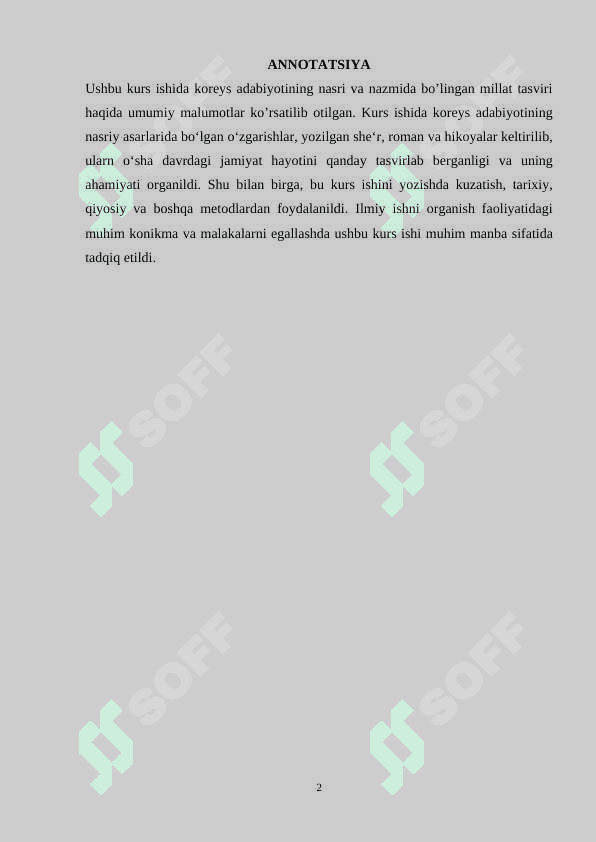 ANNOTATSIYA

Ushbu kurs ishida koreys adabiyotining nasri va nazmida bo’lingan millat tasviri haqida umumiy malumotlar ko’rsatilib otilgan. Kurs ishida koreys adabiyotining nasriy asarlarida bo‘lgan o‘zgarishlar, yozilgan she‘r, roman va hikoyalar keltirilib, ularn o‘sha davrdagi jamiyat hayotini qanday tasvirlab berganligi va uning ahamiyati organildi. Shu bilan birga, bu kurs ishini yozishda kuzatish, tarixiy, qiyosiy va boshqa metodlardan foydalanildi. Ilmiy ishni organish faoliyatidagi muhim konikma va malakalarni egallashda ushbu kurs ishi muhim manba sifatida tadqiq etildi.

SOFF SOFF SOFF SOFF SOFF SOFF

2